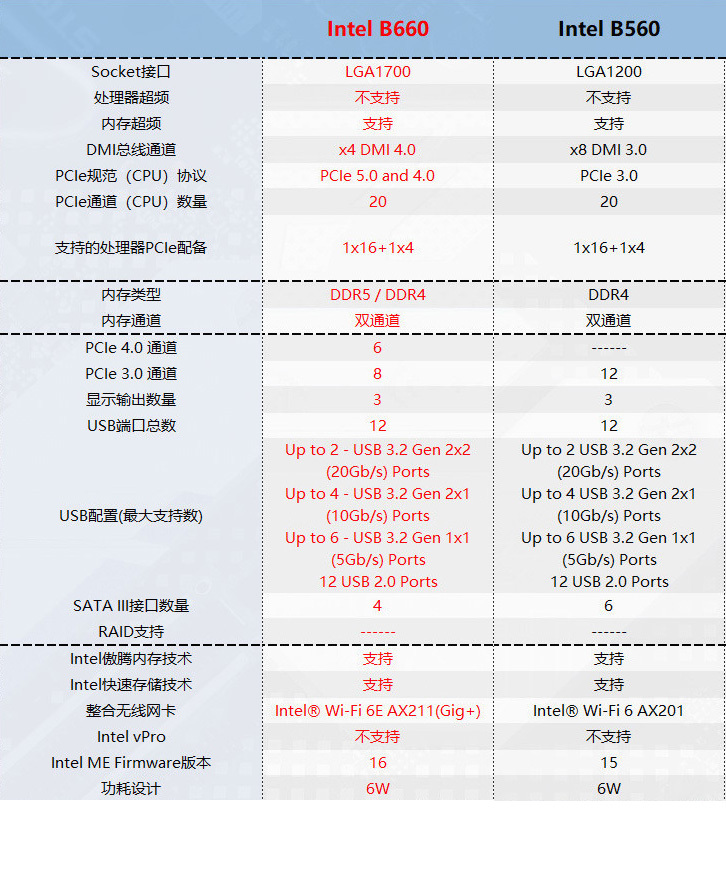 | | Intel B660 | Intel B560 |
|---|---|---|
| Socket接口 | LGA1700 | LGA1200 |
| 处理器超频 | 不支持 | 不支持 |
| 内存超频 | 支持 | 支持 |
| DMI总线通道 | x4 DMI 4.0 | x8 DMI 3.0 |
| PCIe规范（CPU）协议 | PCIe 5.0 and 4.0 | PCIe 3.0 |
| PCIe通道（CPU）数量 | 20 | 20 |
| 支持的处理器PCIe配备 | 1x16+1x4 | 1x16+1x4 |
| 内存类型 | DDR5 / DDR4 | DDR4 |
| 内存通道 | 双通道 | 双通道 |
| PCIe 4.0 通道 | 6 | ------ |
| PCIe 3.0 通道 | 8 | 12 |
| 显示输出数量 | 3 | 3 |
| USB端口总数 | 12 | 12 |
| USB配置(最大支持数) | Up to 2 - USB 3.2 Gen 2x2 (20Gb/s) Ports Up to 4 - USB 3.2 Gen 2x1 (10Gb/s) Ports Up to 6 - USB 3.2 Gen 1x1 (5Gb/s) Ports 12 USB 2.0 Ports | Up to 2 USB 3.2 Gen 2x2 (20Gb/s) Ports Up to 4 USB 3.2 Gen 2x1 (10Gb/s) Ports Up to 6 USB 3.2 Gen 1x1 (5Gb/s) Ports 12 USB 2.0 Ports |
| SATA III接口数量 | 4 | 6 |
| RAID支持 | ------ | ------ |
| Intel傲腾内存技术 | 支持 | 支持 |
| Intel快速存储技术 | 支持 | 支持 |
| 整合无线网卡 | Intel® Wi-Fi 6E AX211(Gig+) | Intel® Wi-Fi 6 AX201 |
| Intel vPro | 不支持 | 不支持 |
| Intel ME Firmware版本 | 16 | 15 |
| 功耗设计 | 6W | 6W |